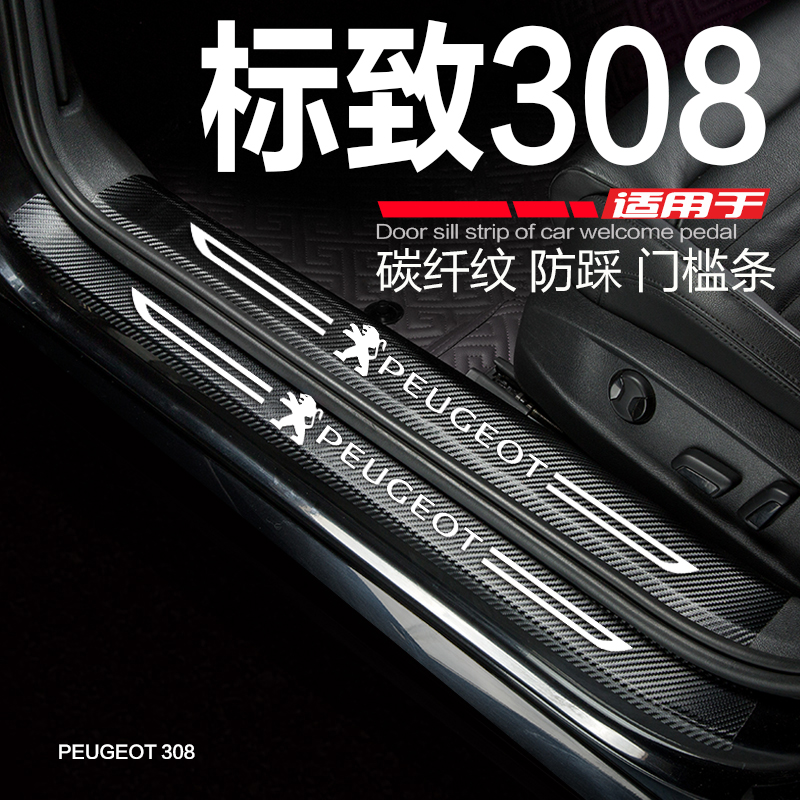 标致308

适用于

Door sill strip of car welcome pedal

碳纤纹 防踩 门槛条

PEUGEOT

PEUGEOT

PEUGEOT 308